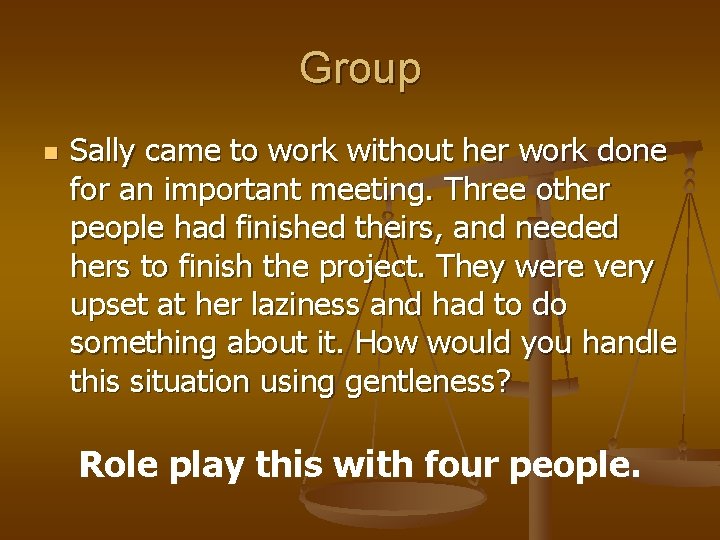 Group

Sally came to work without her work done for an important meeting. Three other people had finished theirs, and needed hers to finish the project. They were very upset at her laziness and had to do something about it. How would you handle this situation using gentleness?

Role play this with four people.